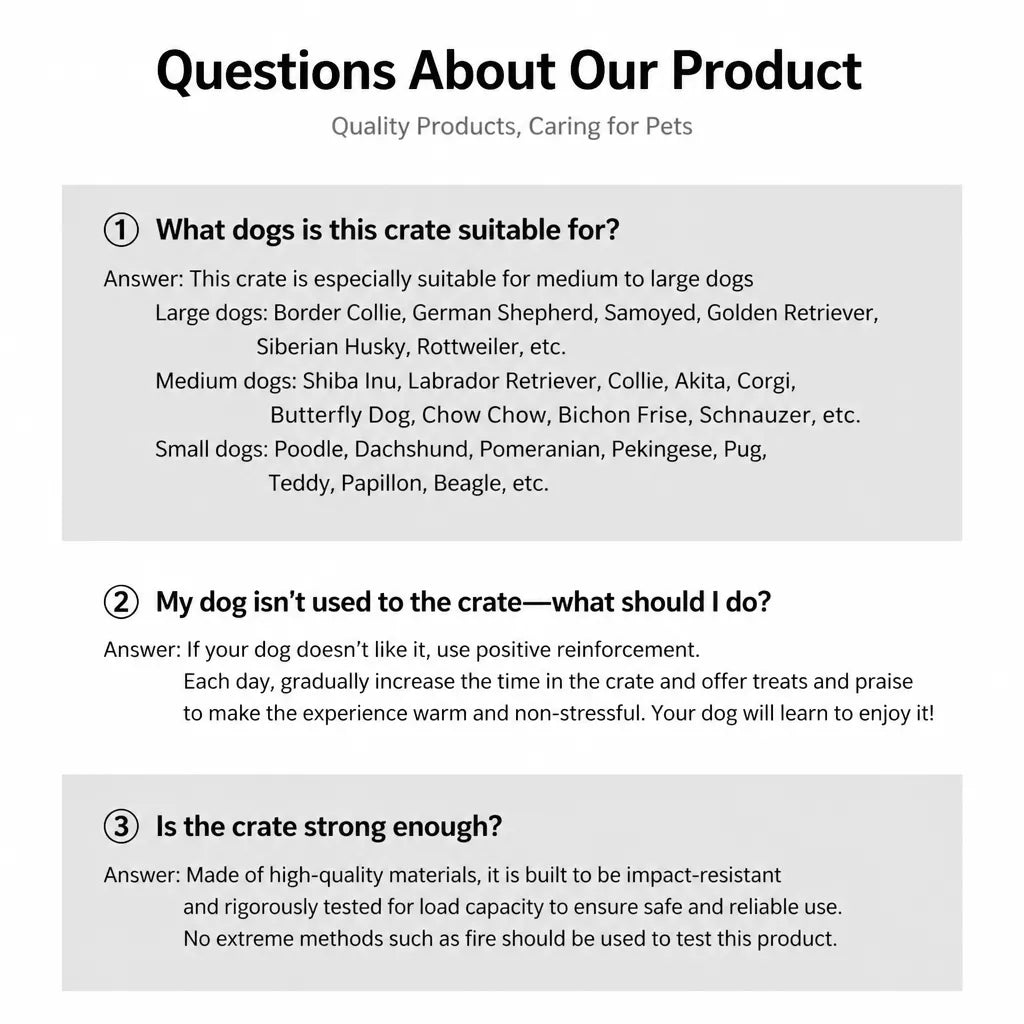 Questions About Our Product

Quality Products, Caring for Pets

① What dogs is this crate suitable for?

Answer: This crate is especially suitable for medium to large dogs
Large dogs: Border Collie, German Shepherd, Samoyed, Golden Retriever, Siberian Husky, Rottweiler, etc.
Medium dogs: Shiba Inu, Labrador Retriever, Collie, Akita, Corgi, Butterfly Dog, Chow Chow, Bichon Frise, Schnauzer, etc.
Small dogs: Poodle, Dachshund, Pomeranian, Pekingese, Pug, Teddy, Papillon, Beagle, etc.

② My dog isn't used to the crate—what should I do?

Answer: If your dog doesn't like it, use positive reinforcement. Each day, gradually increase the time in the crate and offer treats and praise to make the experience warm and non-stressful. Your dog will learn to enjoy it!

③ Is the crate strong enough?

Answer: Made of high-quality materials, it is built to be impact-resistant and rigorously tested for load capacity to ensure safe and reliable use. No extreme methods such as fire should be used to test this product.